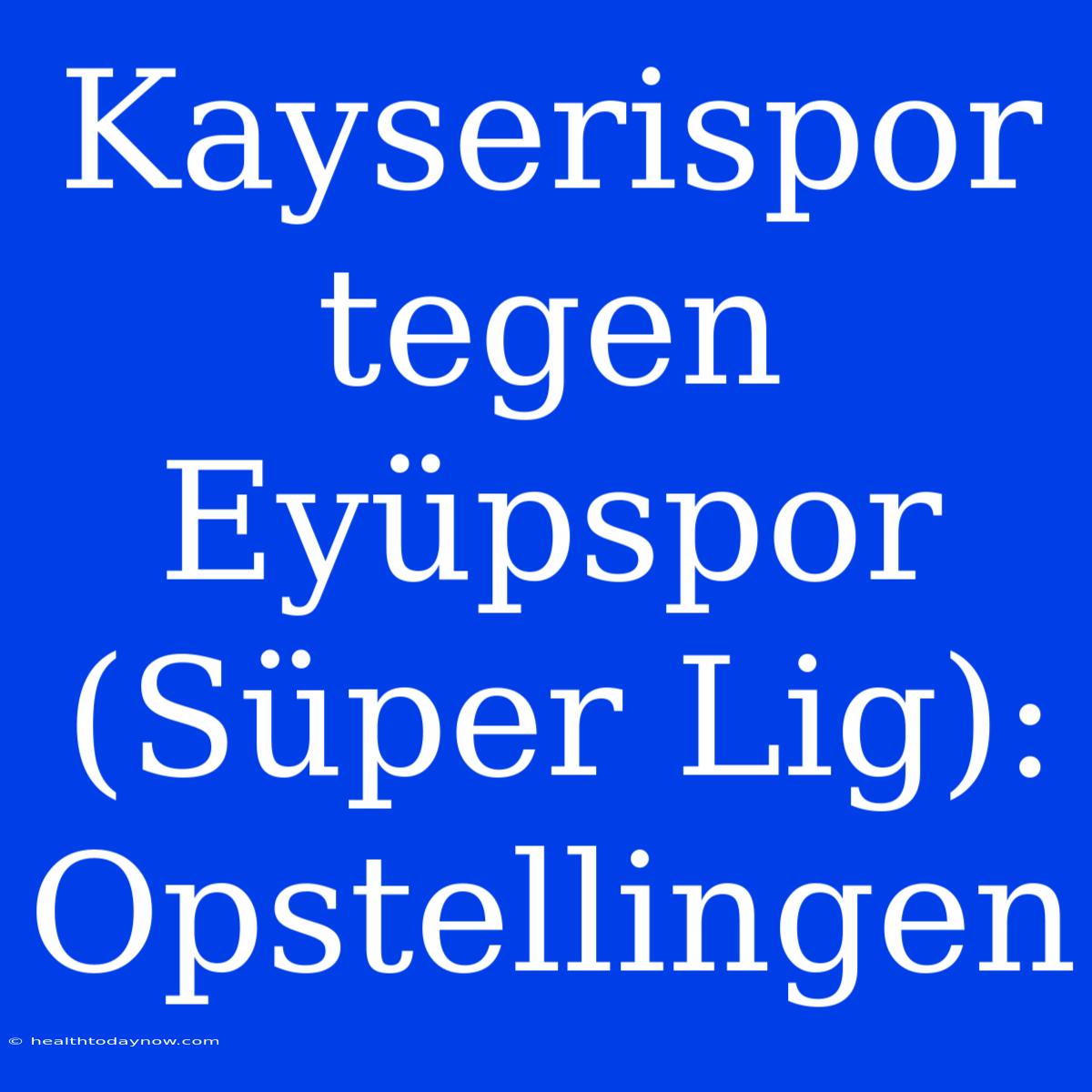 Kayserispor tegen Eyüpspor (Süper Lig): Opstellingen

© healthtodaynow.com